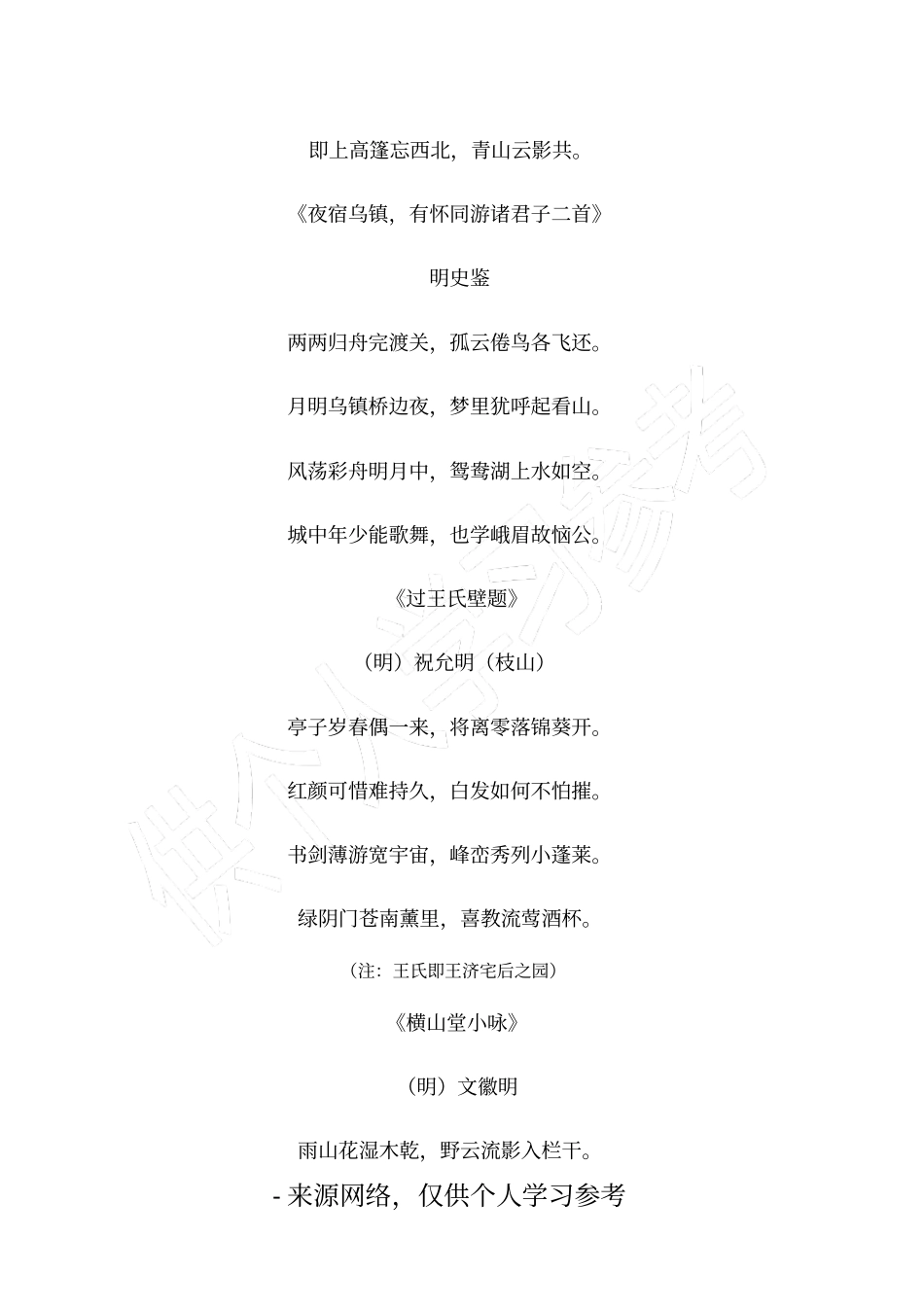 即上高篷忘西北，青山云影共。

《夜宿乌镇，有怀同游诸君子二首》

明史鉴

两两归舟完渡关，孤云倦鸟各飞还。

月明乌镇桥边夜，梦里犹呼起看山。

风荡彩舟明月中，鸳鸯湖上水如空。

城中年少能歌舞，也学峨眉故恼公。

《过王氏壁题》

（明）祝允明（枝山）

亭子岁春偶一来，将离零落锦葵开。

红颜可惜难持久，白发如何不怕摧。

书剑薄游宽宇宙，峰峦秀列小蓬莱。

绿阴门苍南薰里，喜教流莺酒杯。

（注：王氏即王济宅后之园）

《横山堂小咏》

（明）文徽明

雨山花湿木乾，野云流影入栏干。

- 来源网络，仅供个人学习参考

供个人学习参考